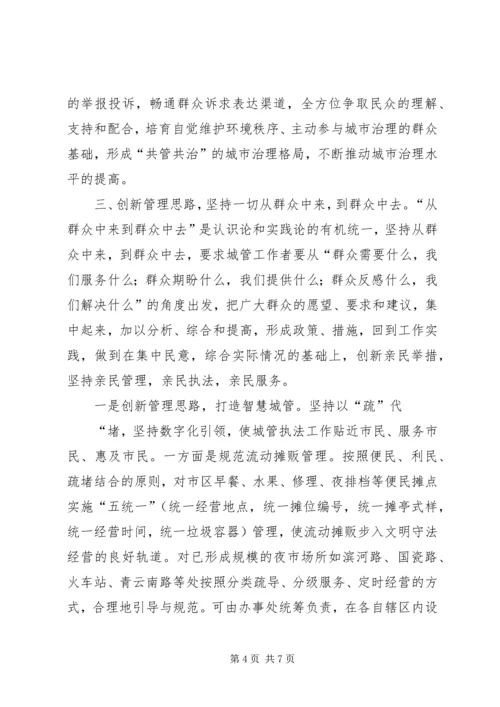 的举报投诉，畅通群众诉求表达渠道，全方位争取民众的理解、支持和配合，培育自觉维护环境秩序、主动参与城市治理的群众基础，形成“共管共治”的城市治理格局，不断推动城市治理水平的提高。

三、创新管理思路，坚持一切从群众中来，到群众中去。“从群众中来到群众中去”是认识论和实践论的有机统一，坚持从群众中来，到群众中去，要求城管工作者要从“群众需要什么，我们服务什么；群众期盼什么，我们提供什么；群众反感什么，我们解决什么”的角度出发，把广大群众的愿望、要求和建议，集中起来，加以分析、综合和提高，形成政策、措施，回到工作实践，做到在集中民意，综合实际情况的基础上，创新亲民举措，坚持亲民管理，亲民执法，亲民服务。

一是创新管理思路，打造智慧城管。坚持以“疏”代

“堵，坚持数字化引领，使城管执法工作贴近市民、服务市民、惠及市民。一方面是规范流动摊贩管理。按照便民、利民、疏堵结合的原则，对市区早餐、水果、修理、夜排档等便民摊点实施“五统一”（统一经营地点，统一摊位编号，统一摊亭式样，统一经营时间，统一垃圾容器）管理，使流动摊贩步入文明守法经营的良好轨道。对已形成规模的夜市场所如滨河路、国资路、火车站、青云南路等处按照分类疏导、分级服务、定时经营的方式，合理地引导与规范。可由办事处统筹负责，在各自辖区内设

第 4 页 共 7 页